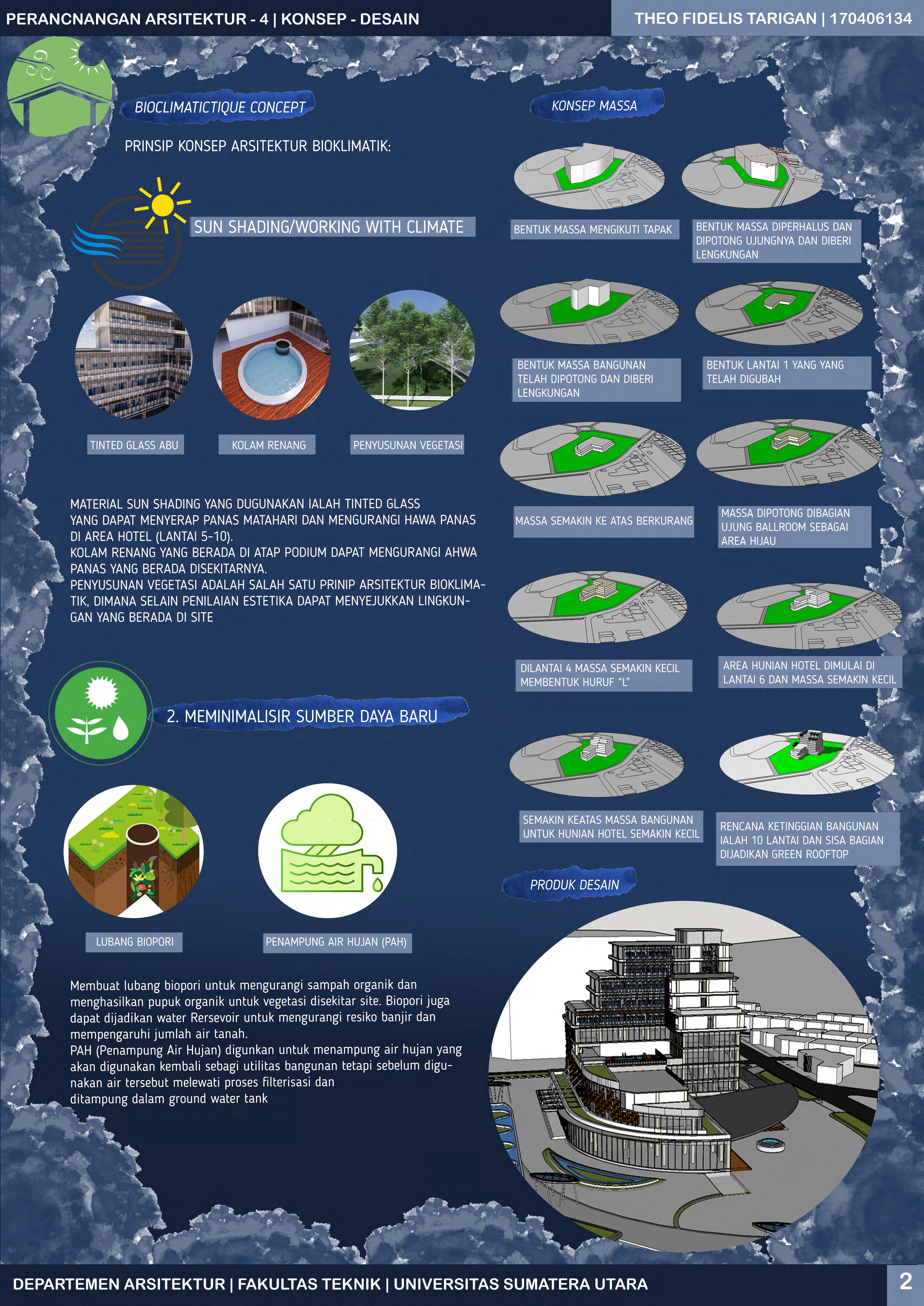 PERANCNANGAN ARSITEKTUR - 4 | KONSEP - DESAIN

THEO FIDELIS TARIGAN | 170406134

BIOCLIMATICTIQUE CONCEPT

PRINSIP KONSEP ARSITEKTUR BIOKLIMATIK:

SUN SHADING/WORKING WITH CLIMATE

TINTED GLASS ABU

KOLAM RENANG

PENYUSUNAN VEGETASI

MATERIAL SUN SHADING YANG DUGUNAKAN IALAH TINTED GLASS YANG DAPAT MENYERAP PANAS MATAHARI DAN MENGURANGI HAWA PANAS DI AREA HOTEL (LANTAI 5-10).
KOLAM RENANG YANG BERADA DI ATAP PODIUM DAPAT MENGURANGI AHWA PANAS YANG BERADA DISEKITARNYA.
PENYUSUNAN VEGETASI ADALAH SALAH SATU PRINIP ARSITEKTUR BIOKLIMATIK, DIMANA SELAIN PENILAIAN ESTETIKA DAPAT MENYEJUKKAN LINGKUNGAN YANG BERADA DI SITE

2. MEMINIMALISIR SUMBER DAYA BARU

LUBANG BIOPORI

PENAMPUNG AIR HUJAN (PAH)

Membuat lubang biopori untuk mengurangi sampah organik dan menghasilkan pupuk organik untuk vegetasi disekitar site. Biopori juga dapat dijadikan water Rersevoir untuk mengurangi resiko banjir dan mempengaruhi jumlah air tanah.
PAH (Penampung Air Hujan) digunkan untuk menampung air hujan yang akan digunakan kembali sebagi utilitas bangunan tetapi sebelum digunakan air tersebut melewati proses filterisasi dan ditampung dalam ground water tank

KONSEP MASSA

BENTUK MASSA MENGIKUTI TAPAK

BENTUK MASSA DIPERHALUS DAN DIPOTONG UJUNGNYA DAN DIBERI LENGKUNGAN

BENTUK MASSA BANGUNAN TELAH DIPOTONG DAN DIBERI LENGKUNGAN

BENTUK LANTAI 1 YANG YANG TELAH DIGUBAH

MASSA SEMAKIN KE ATAS BERKURANG

MASSA DIPOTONG DIBAGIAN UJUNG BALLROOM SEBAGAI AREA HIJAU

DILANTAI 4 MASSA SEMAKIN KECIL MEMBENTUK HURUF “L”

AREA HUNIAN HOTEL DIMULAI DI LANTAI 6 DAN MASSA SEMAKIN KECIL

SEMAKIN KEATAS MASSA BANGUNAN UNTUK HUNIAN HOTEL SEMAKIN KECIL

RENCANA KETINGGIAN BANGUNAN IALAH 10 LANTAI DAN SISA BAGIAN DIJADIKAN GREEN ROOFTOP

PRODUK DESAIN

DEPARTEMEN ARSITEKTUR | FAKULTAS TEKNIK | UNIVERSITAS SUMATERA UTARA

2